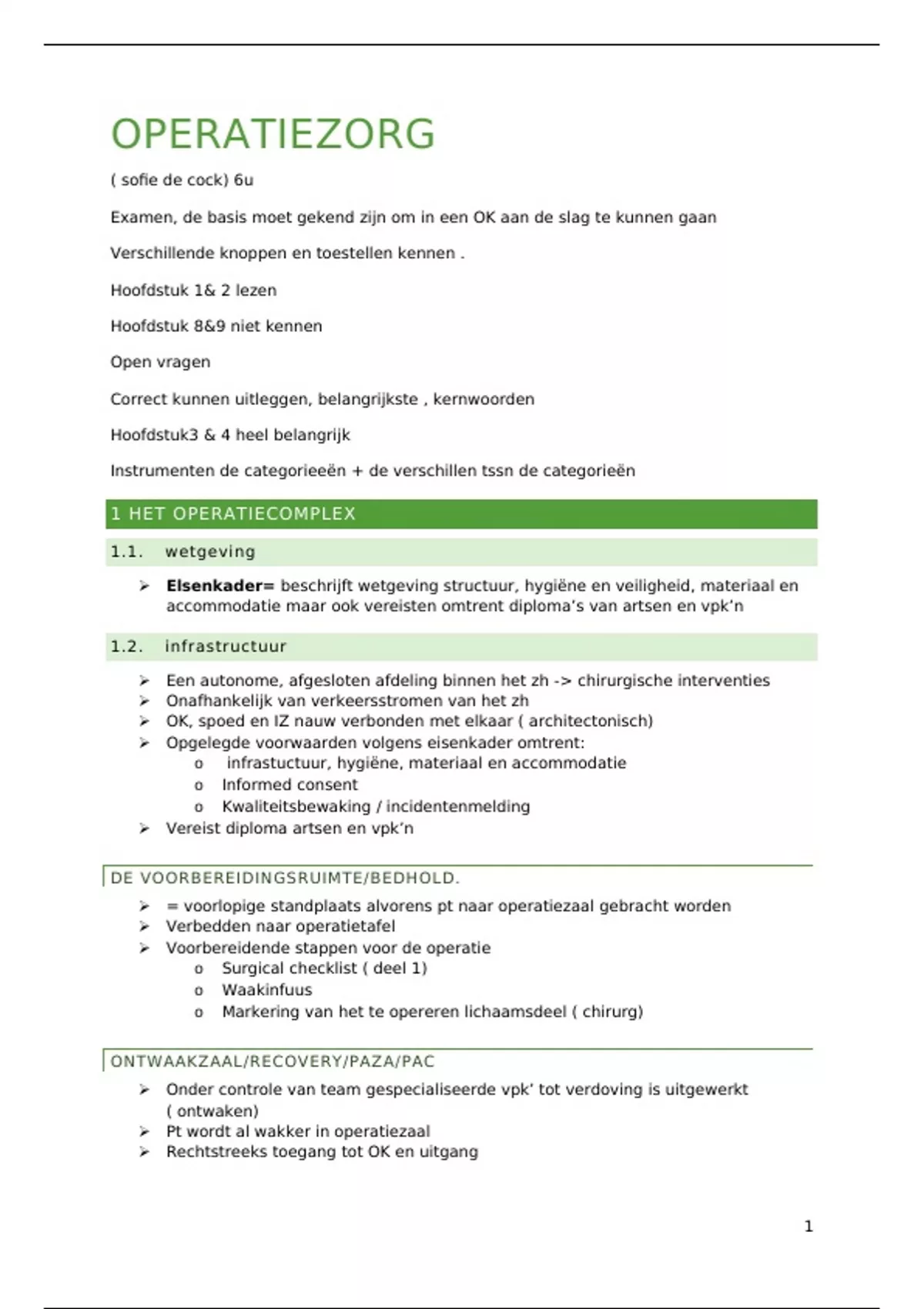 OPERATIEZORG

( sofie de cock) 6u

Examen, de basis moet gekend zijn om in een OK aan de slag te kunnen gaan

Verschillende knoppen en toestellen kennen .

Hoofdstuk 1& 2 lezen

Hoofdstuk 8&9 niet kennen

Open vragen

Correct kunnen uitleggen, belangrijkste , kernwoorden

Hoofdstuk3 & 4 heel belangrijk

Instrumenten de categorieeën + de verschillen tssn de categorieën

1 HET OPERATIECOMPLEX

1.1. wetgeving

➢ **Elsenkader=** beschrijft wetgeving structuur, hygiëne en veiligheid, materiaal en accommodatie maar ook vereisten omtrent diploma's van artsen en vpk'n

1.2. infrastructuur

➢ Een autonome, afgesloten afdeling binnen het zh -> chirurgische interventies
➢ Onafhankelijk van verkeersstromen van het zh
➢ OK, spoed en IZ nauw verbonden met elkaar ( architectonisch)
➢ Opgelegde voorwaarden volgens eisenkader omtrent:
o infrastuctuur, hygiëne, materiaal en accommodatie
o Informed consent
o Kwaliteitsbewaking / incidentenmelding
➢ Vereist diploma artsen en vpk'n

DE VOORBEREIDINGSRUIMTE/BEDHOLD.

➢ = voorlopige standplaats alvorens pt naar operatiezaal gebracht worden
➢ Verbedden naar operatietafel
➢ Voorbereidende stappen voor de operatie
o Surgical checklist ( deel 1)
o Waakinfuus
o Markering van het te opereren lichaamsdeel ( chirurg)

ONTWAAKZAAL/RECOVERY/PAZA/PAC

➢ Onder controle van team gespecialiseerde vpk' tot verdoving is uitgewerkt ( ontwaken)
➢ Pt wordt al wakker in operatiezaal
➢ Rechtstreeks toegang tot OK en uitgang

1